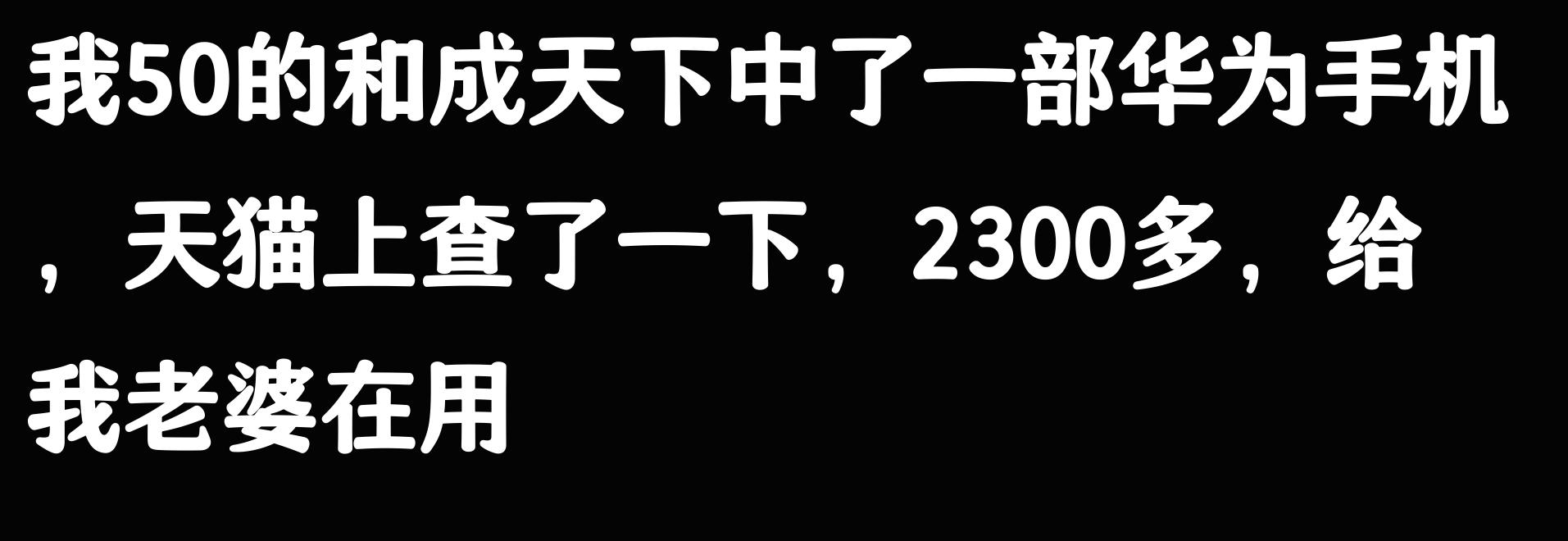 我50的和成天下中了一部华为手机，天猫上查了一下，2300多，给我老婆在用